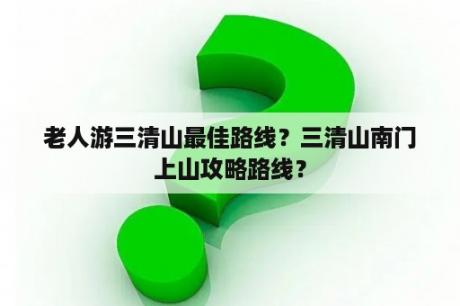 老人游三清山最佳路线？三清山南门上山攻略路线？